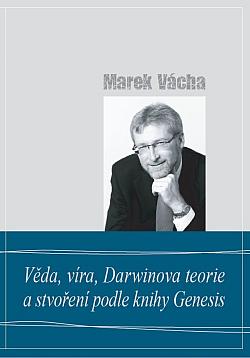 Marek Vácha

Věda, víra, Darwinova teorie a stvoření podle knihy Genesis